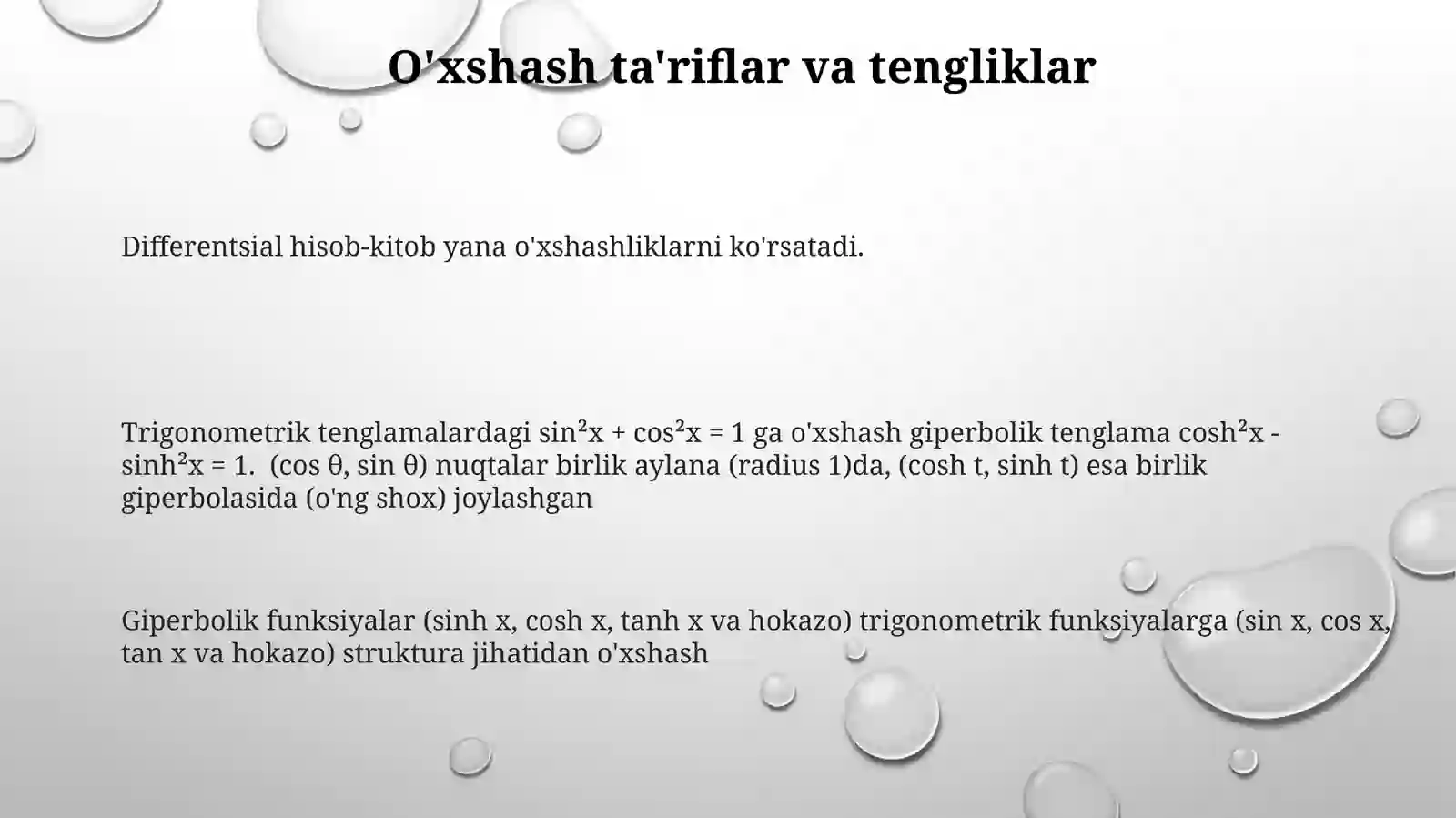 O'xshash ta'riflar va tengliklar

Differentsial hisob-kitob yana o'xshashliklarni ko'rsatadi.

Trigonometrik tenglamalardagi $\sin^2 x + \cos^2 x = 1$ ga o'xshash giperbolik tenglama $\cosh^2 x - \sinh^2 x = 1$. ($\cos \theta$, $\sin \theta$) nuqtalar birlik aylana (radius 1)da, ($\cosh t$, $\sinh t$) esa birlik giperbolasida (o'ng shox) joylashgan

Giperbolik funksiyalar (sinh x, cosh x, tanh x va hokazo) trigonometrik funksiyalarga (sin x, cos x, tan x va hokazo) struktura jihatidan o'xshash